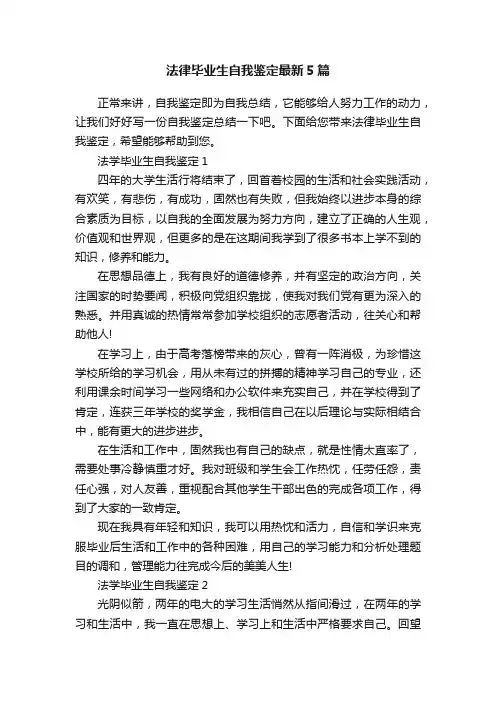 法律毕业生自我鉴定最新5篇

正常来讲，自我鉴定即为自我总结，它能够给人努力工作的动力，让我们好好写一份自我鉴定总结一下吧。下面给您带来法律毕业生自我鉴定，希望能够帮助到您。

法学毕业生自我鉴定1

四年的大学生活行将结束了，回首着校园的生活和社会实践活动，有欢笑，有悲伤，有成功，固然也有失败，但我始终以进步本身的综合素质为目标，以自我的全面发展为努力方向，建立了正确的人生观，价值观和世界观，但更多的是在这期间我学到了很多书本上学不到的知识，修养和能力。

在思想品德上，我有良好的道德修养，并有坚定的政治方向，关注国家的时势要闻，积极向党组织靠拢，使我对我们党有更为深入的熟悉。并用真诚的热情常常参加学校组织的志愿者活动，往关心和帮助他人!

在学习上，由于高考落榜带来的灰心，曾有一阵消极，为珍惜这学校所给的学习机会，用从未有过的拼搏的精神学习自己的专业，还利用课余时间学习一些网络和办公软件来充实自己，并在学校得到了肯定，连获三年学校的奖学金，我相信自己在以后理论与实际相结合中，能有更大的进步进步。

在生活和工作中，固然我也有自己的缺点，就是性情太直率了，需要处事冷静慎重才好。我对班级和学生会工作热忱，任劳任怨，责任心强，对人友善，重视配合其他学生干部出色的完成各项工作，得到了大家的一致肯定。

现在我具有年轻和知识，我可以用热忱和活力，自信和学识来克服毕业后生活和工作中的各种困难，用自己的学习能力和分析处理题目的调和，管理能力往完成今后的美美人生!

法学毕业生自我鉴定2

光阴似箭，两年的电大的学习生活悄然从指间滑过，在两年的学习和生活中，我一直在思想上、学习上和生活中严格要求自己。回望